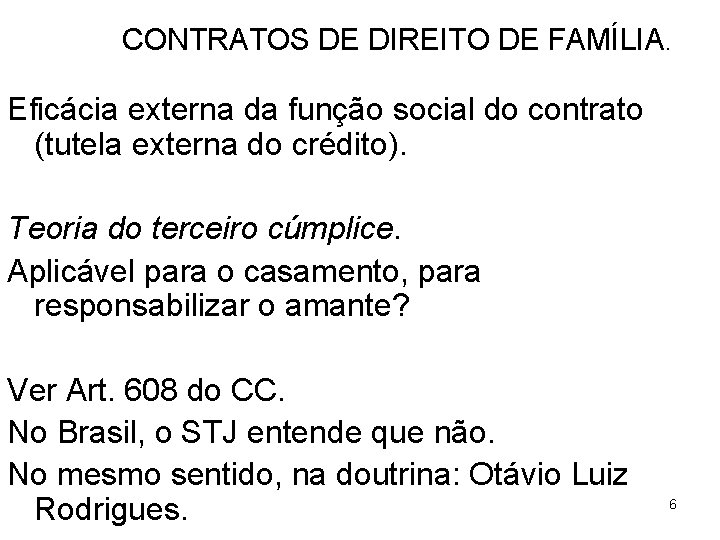 CONTRATOS DE DIREITO DE FAMÍLIA.

Eficácia externa da função social do contrato (tutela externa do crédito).

Teoria do terceiro cúmplice.

Aplicável para o casamento, para responsabilizar o amante?

Ver Art. 608 do CC.

No Brasil, o STJ entende que não.

No mesmo sentido, na doutrina: Otávio Luiz Rodrigues.

6